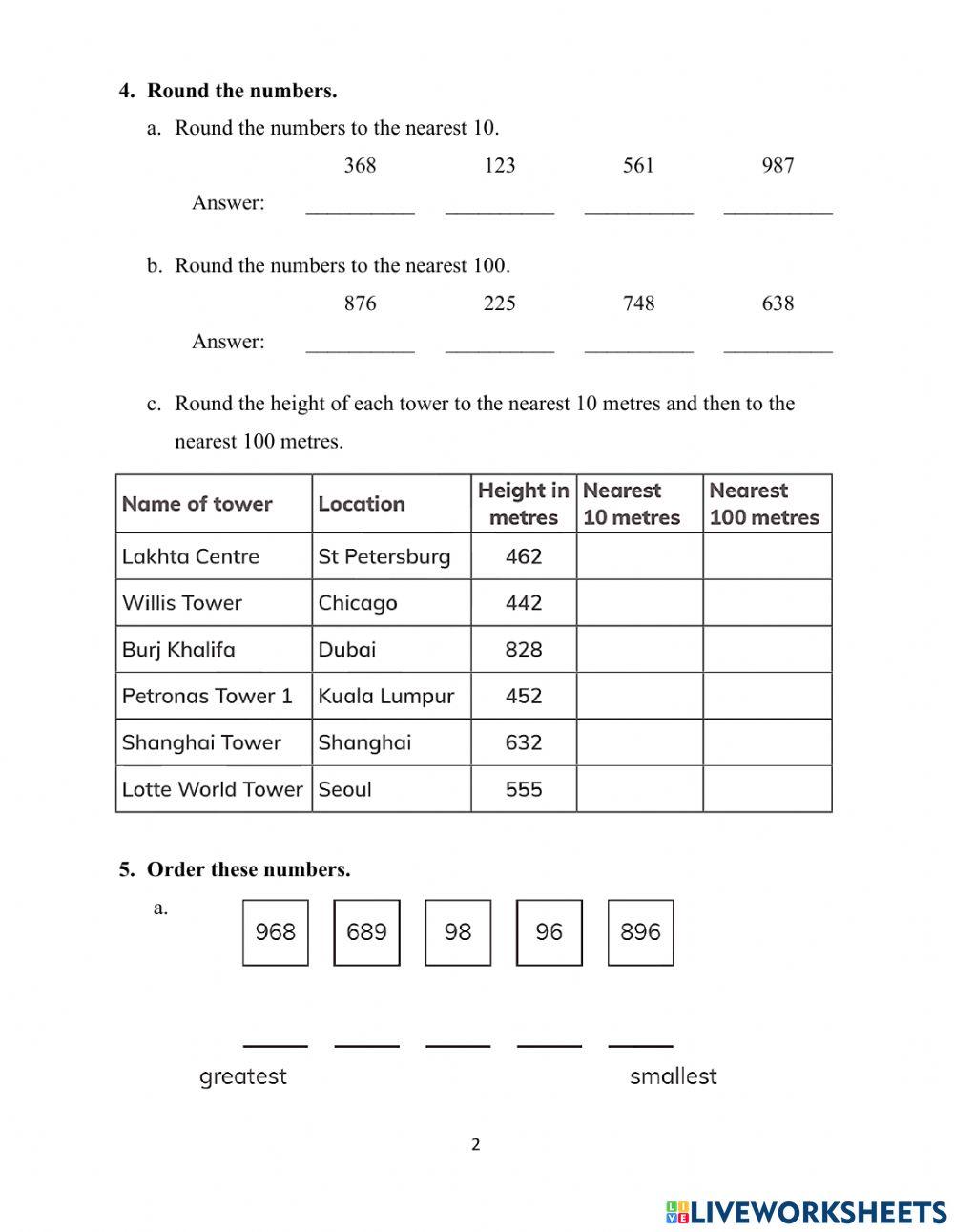 4. Round the numbers.

a. Round the numbers to the nearest 10.

368 123 561 987

Answer: __________ __________ __________ __________

b. Round the numbers to the nearest 100.

876 225 748 638

Answer: __________ __________ __________ __________

c. Round the height of each tower to the nearest 10 metres and then to the nearest 100 metres.

| Name of tower | Location | Height in metres | Nearest 10 metres | Nearest 100 metres |
|---|---|---|---|---|
| Lakhta Centre | St Petersburg | 462 | | |
| Willis Tower | Chicago | 442 | | |
| Burj Khalifa | Dubai | 828 | | |
| Petronas Tower 1 | Kuala Lumpur | 452 | | |
| Shanghai Tower | Shanghai | 632 | | |
| Lotte World Tower | Seoul | 555 | | |

5. Order these numbers.

a. 968 689 98 96 896

_____ _____ _____ _____ _____

greatest smallest

2

LIVEWORKSHEETS